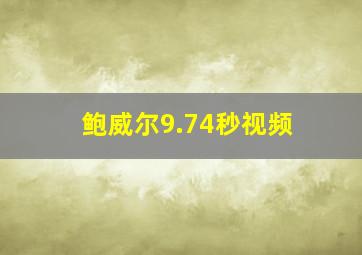 鲍威尔9.74秒视频